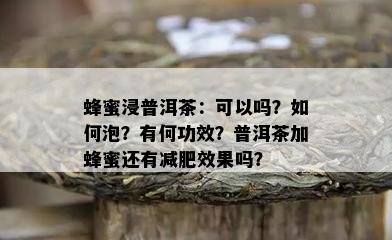 蜂蜜浸普洱茶：可以吗？如何泡？有何功效？普洱茶加蜂蜜还有减肥效果吗？